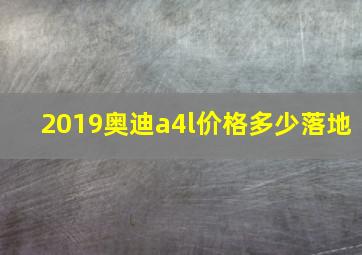 2019奥迪a4l价格多少落地